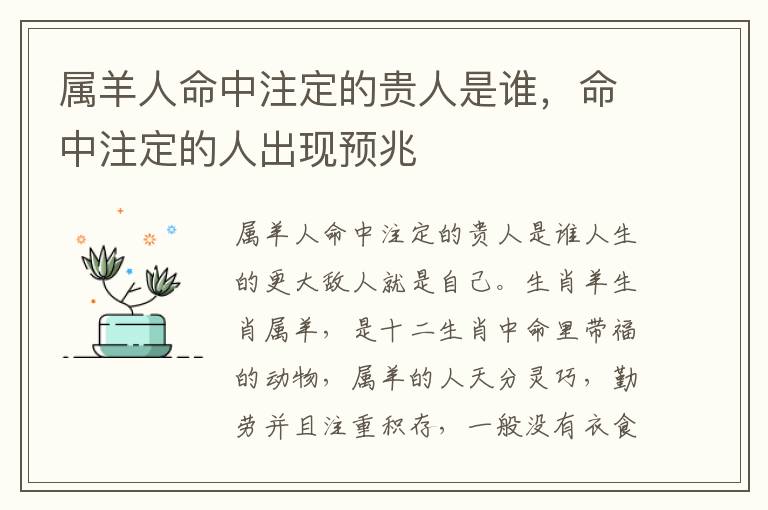 属羊人命中注定的贵人是谁，命中注定的人出现预兆

属羊人命中注定的贵人是谁人生的更大敌人就是自己。生肖羊生肖属羊，是十二生肖中命里带福的动物，属羊的人天分灵巧，勤劳并且注重积存，一般没有衣食